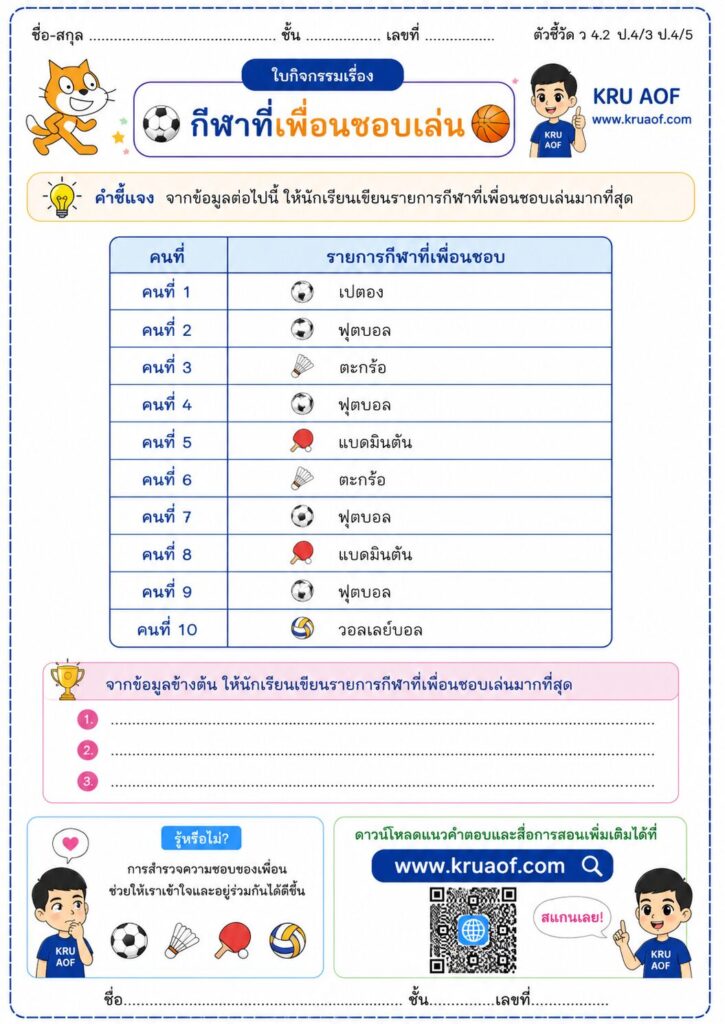 ชื่อ-สกุล ____ ชั้น ____ เลขที่ ____ ตัวชี้วัด ว 4.2 ป.4/3 ป.4/5

ใบกิจกรรมเรื่อง

กีฬาที่เพื่อนชอบเล่น

KRU AOF
www.kruaof.com

KRU AOF

คำชี้แจง จากข้อมูลต่อไปนี้ ให้นักเรียนเขียนรายการกีฬาที่เพื่อนชอบเล่นมากที่สุด

| คนที่ | รายการกีฬาที่เพื่อนชอบ |
|---|---|
| คนที่ 1 | เปตอง |
| คนที่ 2 | ฟุตบอล |
| คนที่ 3 | ตะกร้อ |
| คนที่ 4 | ฟุตบอล |
| คนที่ 5 | แบดมินตัน |
| คนที่ 6 | ตะกร้อ |
| คนที่ 7 | ฟุตบอล |
| คนที่ 8 | แบดมินตัน |
| คนที่ 9 | ฟุตบอล |
| คนที่ 10 | วอลเลย์บอล |

จากข้อมูลข้างต้น ให้นักเรียนเขียนรายการกีฬาที่เพื่อนชอบเล่นมากที่สุด

1. ____
2. ____
3. ____

รู้หรือไม่?

การสำรวจความชอบของเพื่อน ช่วยให้เราเข้าใจและอยู่ร่วมกันได้ดีขึ้น

KRU AOF

ดาวน์โหลดแนวคำตอบและสื่อการสอนเพิ่มเติมได้ที่

www.kruaof.com

สแกนเลย!

KRU AOF

ชื่อ____ ชั้น____เลขที่____